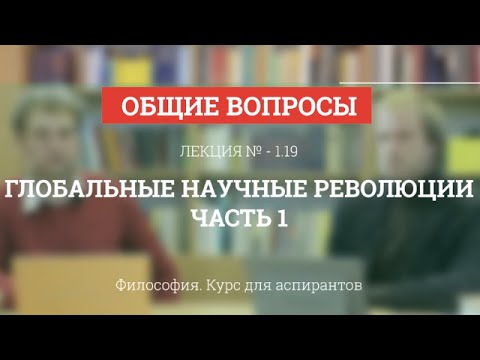 ОБЩИЕ ВОПРОСЫ

ЛЕКЦИЯ № - 1.19

ГЛОБАЛЬНЫЕ НАУЧНЫЕ РЕВОЛЮЦИИ
ЧАСТЬ 1

Философия. Курс для аспирантов